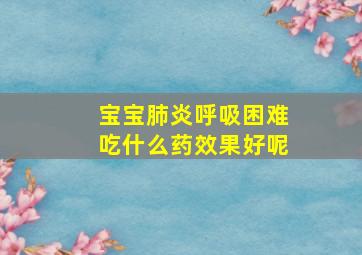 宝宝肺炎呼吸困难
吃什么药效果好呢